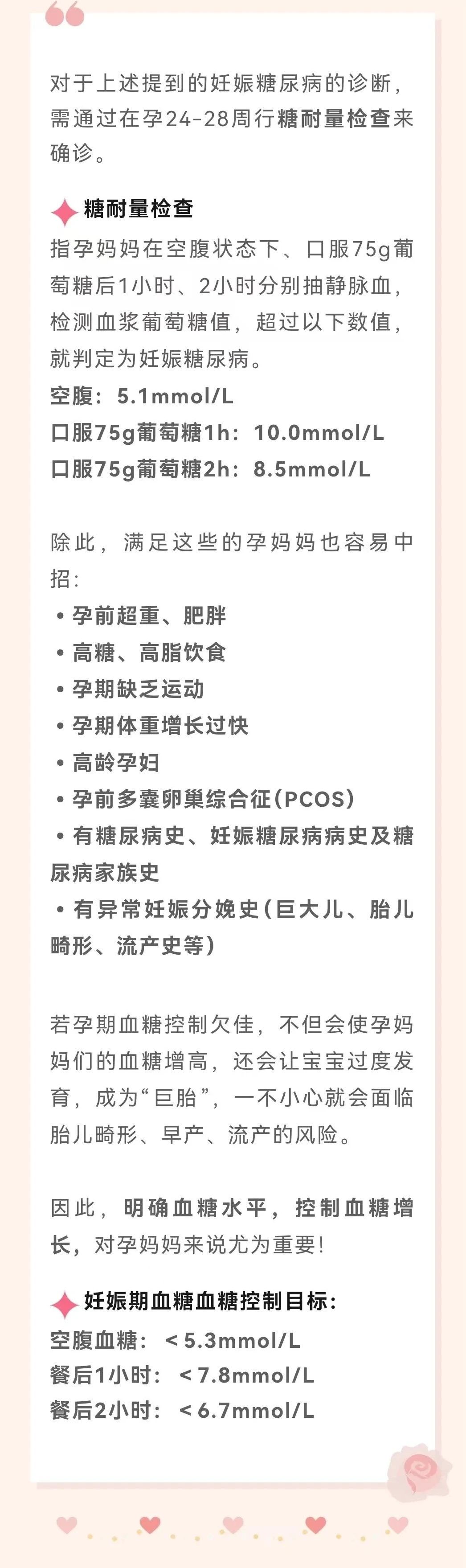 对于上述提到的妊娠糖尿病的诊断，需通过在孕24-28周行糖耐量检查来确诊。

糖耐量检查
指孕妈妈在空腹状态下、口服75g葡萄糖后1小时、2小时分别抽静脉血，检测血浆葡萄糖值，超过以下数值，就判定为妊娠糖尿病。
空腹：5.1mmol/L
口服75g葡萄糖1h：10.0mmol/L
口服75g葡萄糖2h：8.5mmol/L

除此，满足这些的孕妈妈也容易中招：
• 孕前超重、肥胖
• 高糖、高脂饮食
• 孕期缺乏运动
• 孕期体重增长过快
• 高龄孕妇
• 孕前多囊卵巢综合征(PCOS)
• 有糖尿病史、妊娠糖尿病病史及糖尿病家族史
• 有异常妊娠分娩史(巨大儿、胎儿畸形、流产史等)

若孕期血糖控制欠佳，不但会使孕妈妈们的血糖增高，还会让宝宝过度发育，成为“巨胎”，一不小心就会面临胎儿畸形、早产、流产的风险。

因此，明确血糖水平，控制血糖增长，对孕妈妈来说尤为重要!

妊娠期血糖血糖控制目标:
空腹血糖：＜5.3mmol/L
餐后1小时：＜7.8mmol/L
餐后2小时：＜6.7mmol/L